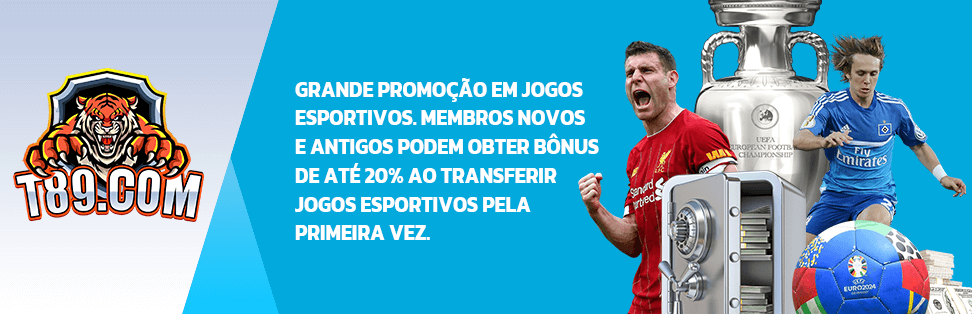 T89.COM

GRANDE PROMOÇÃO EM JOGOS ESPORTIVOS. MEMBROS NOVOS E ANTIGOS PODEM OBTER BÔNUS DE ATÉ 20% AO TRANSFERIR JOGOS ESPORTIVOS PELA PRIMEIRA VEZ.

UEFA EUROPEAN FOOTBALL CHAMPIONSHIP

Standard Chartered

Fly Emirates

EURO2024